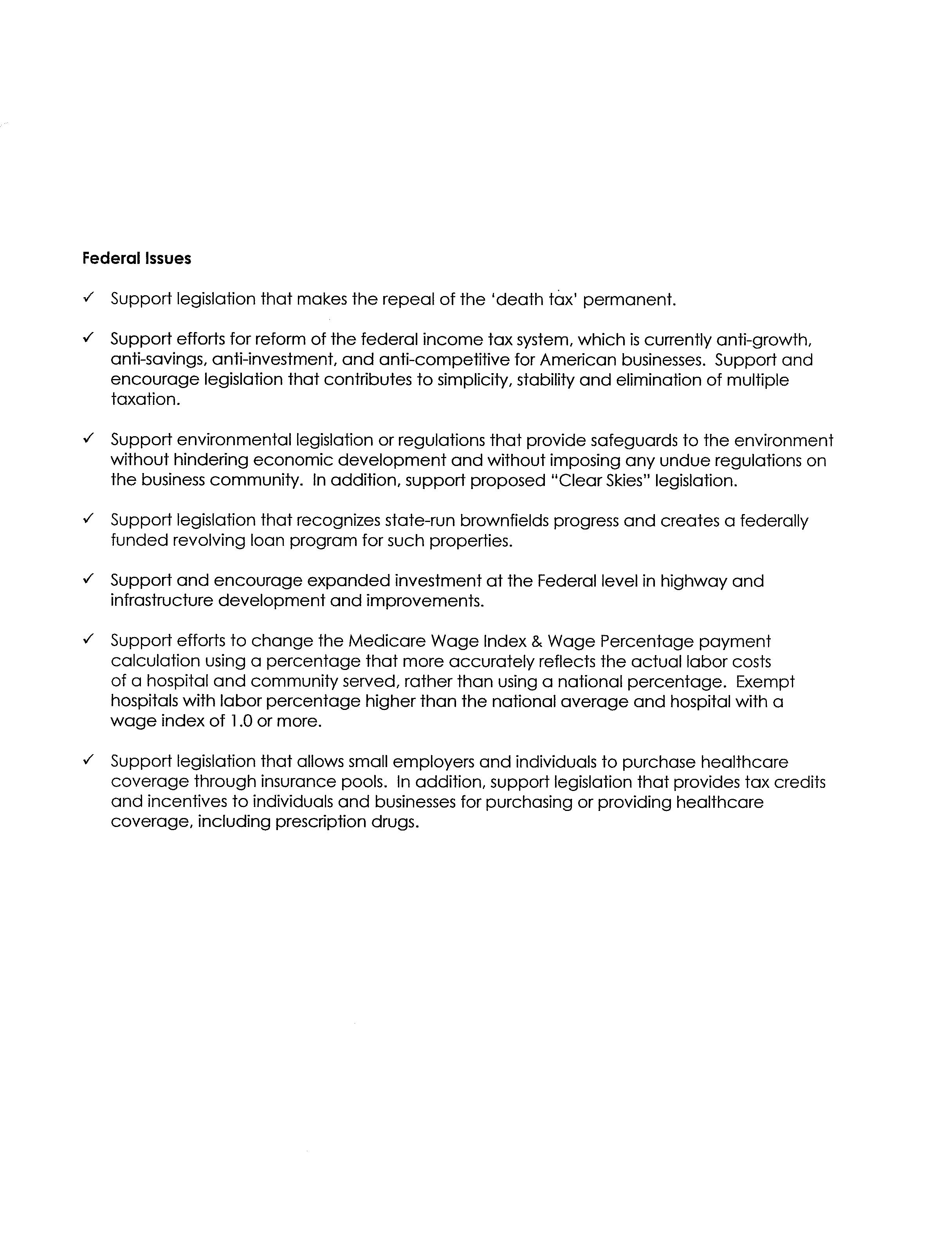 Federal Issues

✓ Support legislation that makes the repeal of the 'death tax' permanent.

✓ Support efforts for reform of the federal income tax system, which is currently anti-growth, anti-savings, anti-investment, and anti-competitive for American businesses. Support and encourage legislation that contributes to simplicity, stability and elimination of multiple taxation.

✓ Support environmental legislation or regulations that provide safeguards to the environment without hindering economic development and without imposing any undue regulations on the business community. In addition, support proposed "Clear Skies" legislation.

✓ Support legislation that recognizes state-run brownfields progress and creates a federally funded revolving loan program for such properties.

✓ Support and encourage expanded investment at the Federal level in highway and infrastructure development and improvements.

✓ Support efforts to change the Medicare Wage Index & Wage Percentage payment calculation using a percentage that more accurately reflects the actual labor costs of a hospital and community served, rather than using a national percentage. Exempt hospitals with labor percentage higher than the national average and hospital with a wage index of 1.0 or more.

✓ Support legislation that allows small employers and individuals to purchase healthcare coverage through insurance pools. In addition, support legislation that provides tax credits and incentives to individuals and businesses for purchasing or providing healthcare coverage, including prescription drugs.